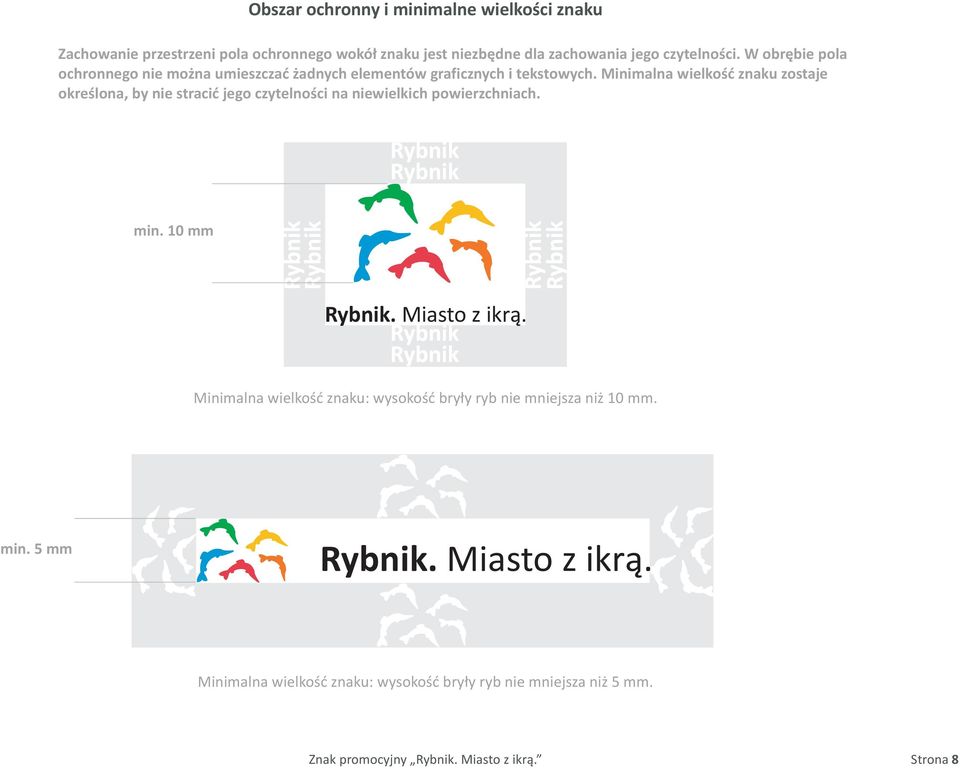 Obszar ochronny i minimalne wielkości znaku

Zachowanie przestrzeni pola ochronnego wokół znaku jest niezbędne dla zachowania jego czytelności. W obrębie pola ochronnego nie można umieszczać żadnych elementów graficznych i tekstowych. Minimalna wielkość znaku zostaje określona, by nie stracić jego czytelności na niewielkich powierzchniach.

Rybnik
Rybnik

min. 10 mm

Rybnik
Rybnik

Rybnik
Rybnik

Rybnik. Miasto z ikrą.

Rybnik
Rybnik

Minimalna wielkość znaku: wysokość bryły ryb nie mniejsza niż 10 mm.

min. 5 mm

Rybnik. Miasto z ikrą.

Minimalna wielkość znaku: wysokość bryły ryb nie mniejsza niż 5 mm.

Znak promocyjny „Rybnik. Miasto z ikrą.”

Strona 8